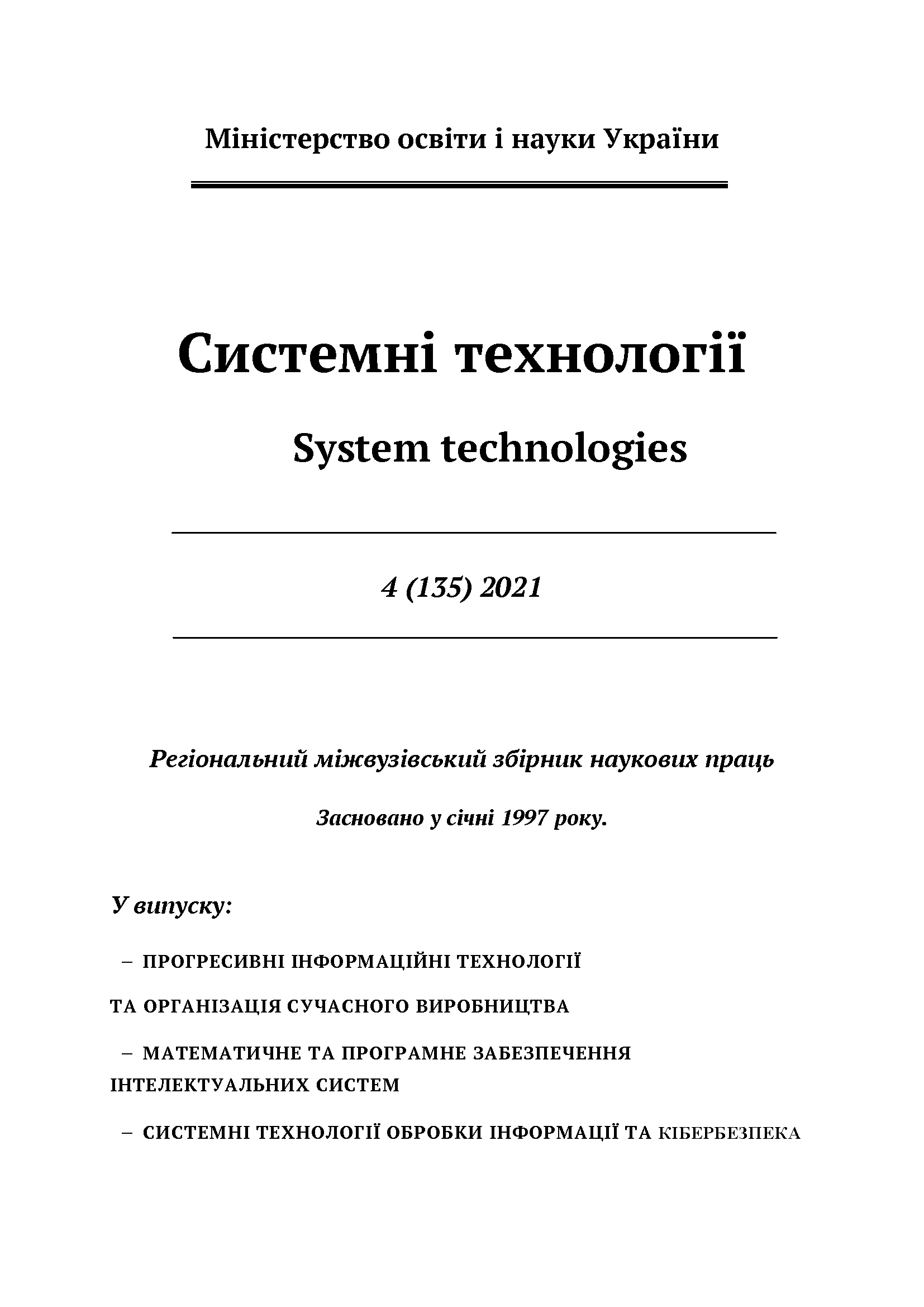 Міністерство освіти і науки України

Системні технології

System technologies

4 (135) 2021

Регіональний міжвузівський збірник наукових праць

Засновано у січні 1997 року.

У випуску:

– ПРОГРЕСИВНІ ІНФОРМАЦІЙНІ ТЕХНОЛОГІЇ

ТА ОРГАНІЗАЦІЯ СУЧАСНОГО ВИРОБНИЦТВА

– МАТЕМАТИЧНЕ ТА ПРОГРАМНЕ ЗАБЕЗПЕЧЕННЯ ІНТЕЛЕКТУАЛЬНИХ СИСТЕМ

– СИСТЕМНІ ТЕХНОЛОГІЇ ОБРОБКИ ІНФОРМАЦІЇ ТА КІБЕРБЕЗПЕКА